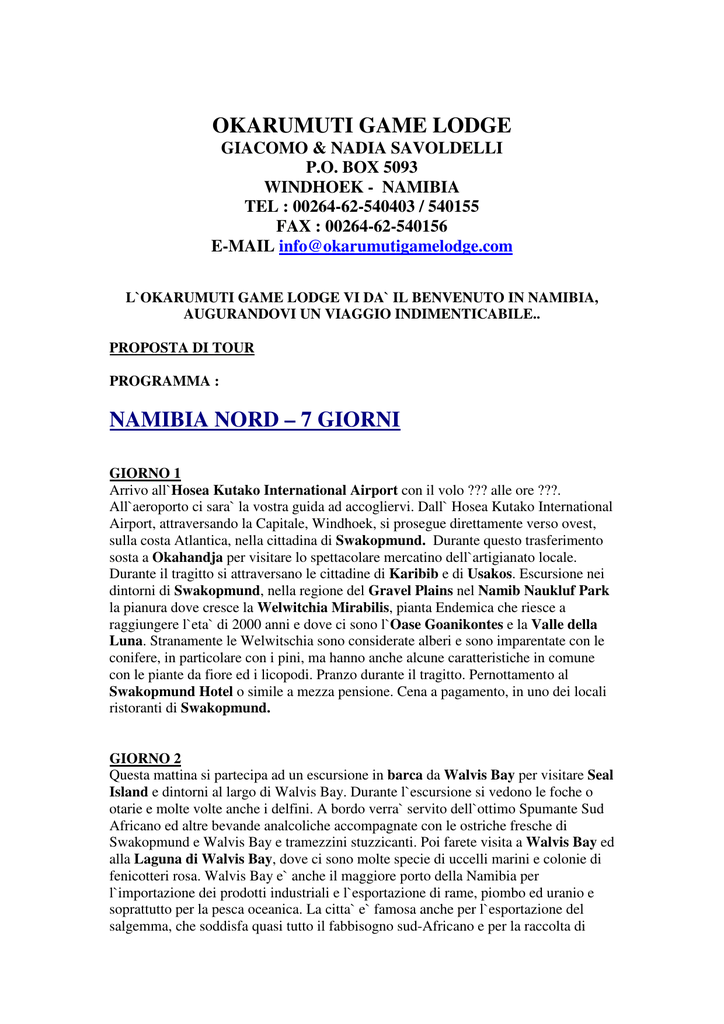 OKARUMUTI GAME LODGE
GIACOMO & NADIA SAVOLDELLI
P.O. BOX 5093
WINDHOEK - NAMIBIA
TEL : 00264-62-540403 / 540155
FAX : 00264-62-540156
E-MAIL info@okarumutigamelodge.com

L`OKARUMUTI GAME LODGE VI DA` IL BENVENUTO IN NAMIBIA, AUGURANDOVI UN VIAGGIO INDIMENTICABILE..

PROPOSTA DI TOUR

PROGRAMMA :

NAMIBIA NORD – 7 GIORNI

GIORNO 1
Arrivo all`Hosea Kutako International Airport con il volo ??? alle ore ???. All`aeroporto ci sara` la vostra guida ad accogliervi. Dall` Hosea Kutako International Airport, attraversando la Capitale, Windhoek, si prosegue direttamente verso ovest, sulla costa Atlantica, nella cittadina di Swakopmund. Durante questo trasferimento sosta a Okahandja per visitare lo spettacolare mercatino dell`artigianato locale. Durante il tragitto si attraversano le cittadine di Karibib e di Usakos. Escursione nei dintorni di Swakopmund, nella regione del Gravel Plains nel Namib Naukluf Park la pianura dove cresce la Welwitchia Mirabilis, pianta Endemica che riesce a raggiungere l`eta` di 2000 anni e dove ci sono l`Oase Goanikontes e la Valle della Luna. Stranamente le Welwitschia sono considerate alberi e sono imparentate con le conifere, in particolare con i pini, ma hanno anche alcune caratteristiche in comune con le piante da fiore ed i licopodi. Pranzo durante il tragitto. Pernottamento al Swakopmund Hotel o simile a mezza pensione. Cena a pagamento, in uno dei locali ristoranti di Swakopmund.

GIORNO 2
Questa mattina si partecipa ad un escursione in barca da Walvis Bay per visitare Seal Island e dintorni al largo di Walvis Bay. Durante l`escursione si vedono le foche o otarie e molte volte anche i delfini. A bordo verra` servito dell`ottimo Spumante Sud Africano ed altre bevande analcoliche accompagnate con le ostriche fresche di Swakopmund e Walvis Bay e tramezzini stuzzicanti. Poi farete visita a Walvis Bay ed alla Laguna di Walvis Bay, dove ci sono molte specie di uccelli marini e colonie di fenicotteri rosa. Walvis Bay e` anche il maggiore porto della Namibia per l`importazione dei prodotti industriali e l`esportazione di rame, piombo ed uranio e soprattutto per la pesca oceanica. La citta` e` famosa anche per l`esportazione del salgemma, che soddisfa quasi tutto il fabbisogno sud-Africano e per la raccolta di